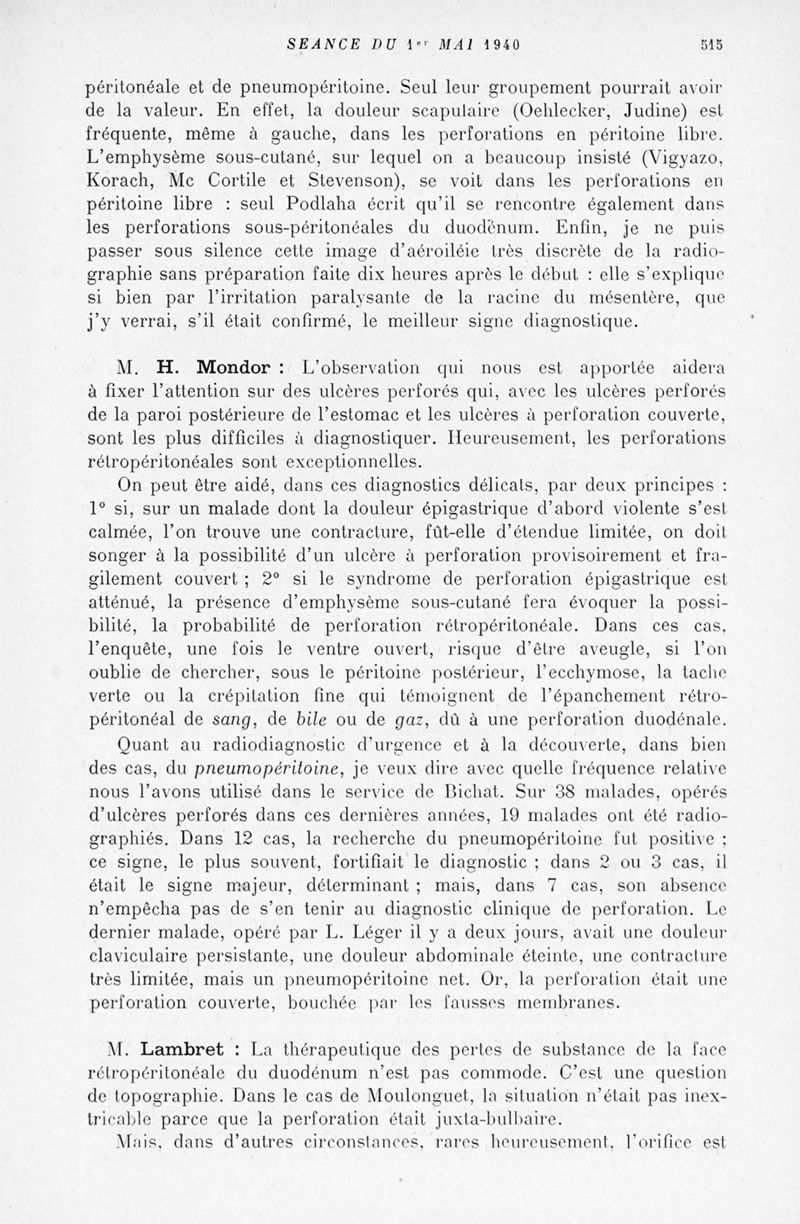 SEANCE DU 1er MAI 1940 515

péritonéale et de pneumopéritoine. Seul leur groupement pourrait avoir de la valeur. En effet, la douleur scapulaire (Oehlecker, Judine) est fréquente, même à gauche, dans les perforations en péritoine libre. L'emphysème sous-cutané, sur lequel on a beaucoup insisté (Vigyazo, Korach, Mc Cortile et Stevenson), se voit dans les perforations en péritoine libre : seul Podlaha écrit qu'il se rencontre également dans les perforations sous-péritonéales du duodénum. Enfin, je ne puis passer sous silence cette image d'aéroiléie très discrète de la radiographie sans préparation faite dix heures après le début : elle s'explique si bien par l'irritation paralysante de la racine du mésentère, que j'y verrai, s'il était confirmé, le meilleur signe diagnostique.

M. H. Mondor : L'observation qui nous est apportée aidera à fixer l'attention sur des ulcères perforés qui, avec les ulcères perforés de la paroi postérieure de l'estomac et les ulcères à perforation couverte, sont les plus difficiles à diagnostiquer. Heureusement, les perforations rétropéritonéales sont exceptionnelles.

On peut être aidé, dans ces diagnostics délicats, par deux principes : 1° si, sur un malade dont la douleur épigastrique d'abord violente s'est calmée, l'on trouve une contracture, fût-elle d'étendue limitée, on doit songer à la possibilité d'un ulcère à perforation provisoirement et fragilement couvert ; 2° si le syndrome de perforation épigastrique est atténué, la présence d'emphysème sous-cutané fera évoquer la possibilité, la probabilité de perforation rétropéritonéale. Dans ces cas, l'enquête, une fois le ventre ouvert, risque d'être aveugle, si l'on oublie de chercher, sous le péritoine postérieur, l'ecchymose, la tache verte ou la crépitation fine qui témoignent de l'épanchement rétropéritonéal de sang, de bile ou de gaz, dû à une perforation duodénale.

Quant au radiodiagnostic d'urgence et à la découverte, dans bien des cas, du pneumopéritoine, je veux dire avec quelle fréquence relative nous l'avons utilisé dans le service de Bichat. Sur 38 malades, opérés d'ulcères perforés dans ces dernières années, 19 malades ont été radiographiés. Dans 12 cas, la recherche du pneumopéritoine fut positive ; ce signe, le plus souvent, fortifiait le diagnostic ; dans 2 ou 3 cas, il était le signe majeur, déterminant ; mais, dans 7 cas, son absence n'empêcha pas de s'en tenir au diagnostic clinique de perforation. Le dernier malade, opéré par L. Léger il y a deux jours, avait une douleur claviculaire persistante, une douleur abdominale éteinte, une contracture très limitée, mais un pneumopéritoine net. Or, la perforation était une perforation couverte, bouchée par les fausses membranes.

M. Lambret : La thérapeutique des pertes de substance de la face rétropéritonéale du duodénum n'est pas commode. C'est une question de topographie. Dans le cas de Moulonguet, la situation n'était pas inextricable parce que la perforation était juxta-bulbaire.

Mais, dans d'autres circonstances, rares heureusement, l'orifice est